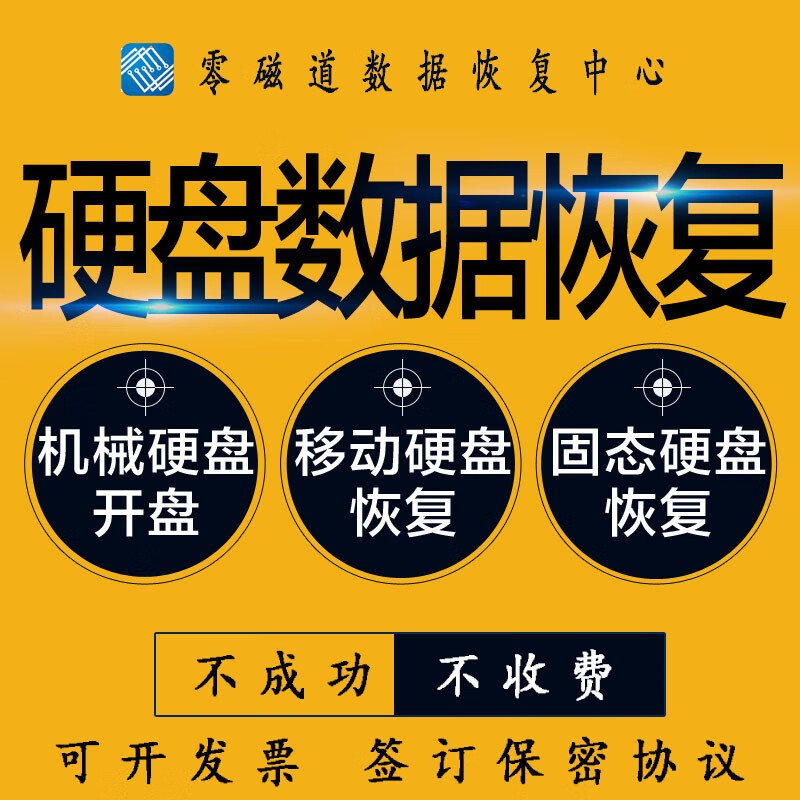 零磁道数据恢复中心

硬盘数据恢复

机械硬盘开盘

移动硬盘恢复

固态硬盘恢复

不成功 不收费

可开发票 签订保密协议